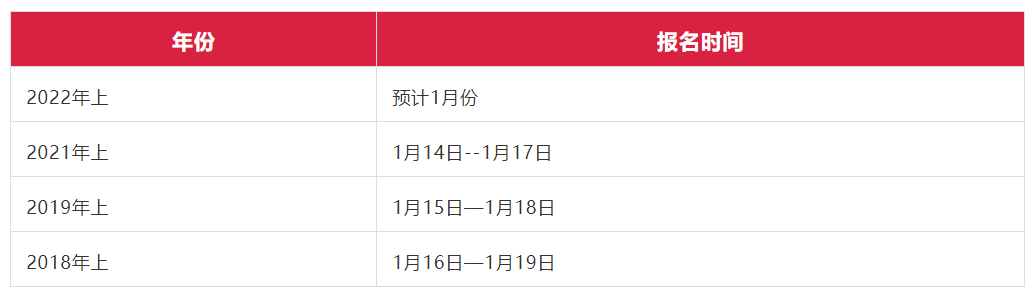 | 年份 | 报名时间 |
|---|---|
| 2022年上 | 预计1月份 |
| 2021年上 | 1月14日--1月17日 |
| 2019年上 | 1月15日—1月18日 |
| 2018年上 | 1月16日—1月19日 |